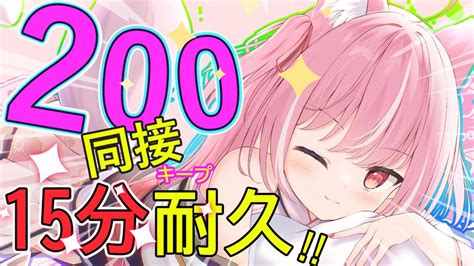 200
同接
キープ
15分耐久!!